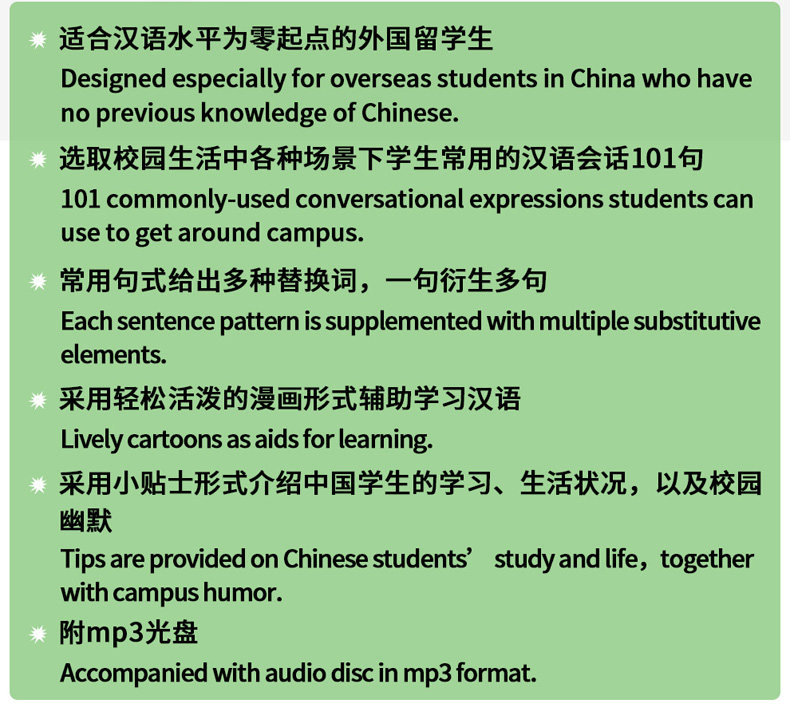 适合汉语水平为零起点的外国留学生
Designed especially for overseas students in China who have no previous knowledge of Chinese.

选取校园生活中各种场景下学生常用的汉语会话101句
101 commonly-used conversational expressions students can use to get around campus.

常用句式给出多种替换词，一句衍生多句
Each sentence pattern is supplemented with multiple substitutive elements.

采用轻松活泼的漫画形式辅助学习汉语
Lively cartoons as aids for learning.

采用小贴士形式介绍中国学生的学习、生活状况，以及校园幽默
Tips are provided on Chinese students' study and life，together with campus humor.

附mp3光盘
Accompanied with audio disc in mp3 format.